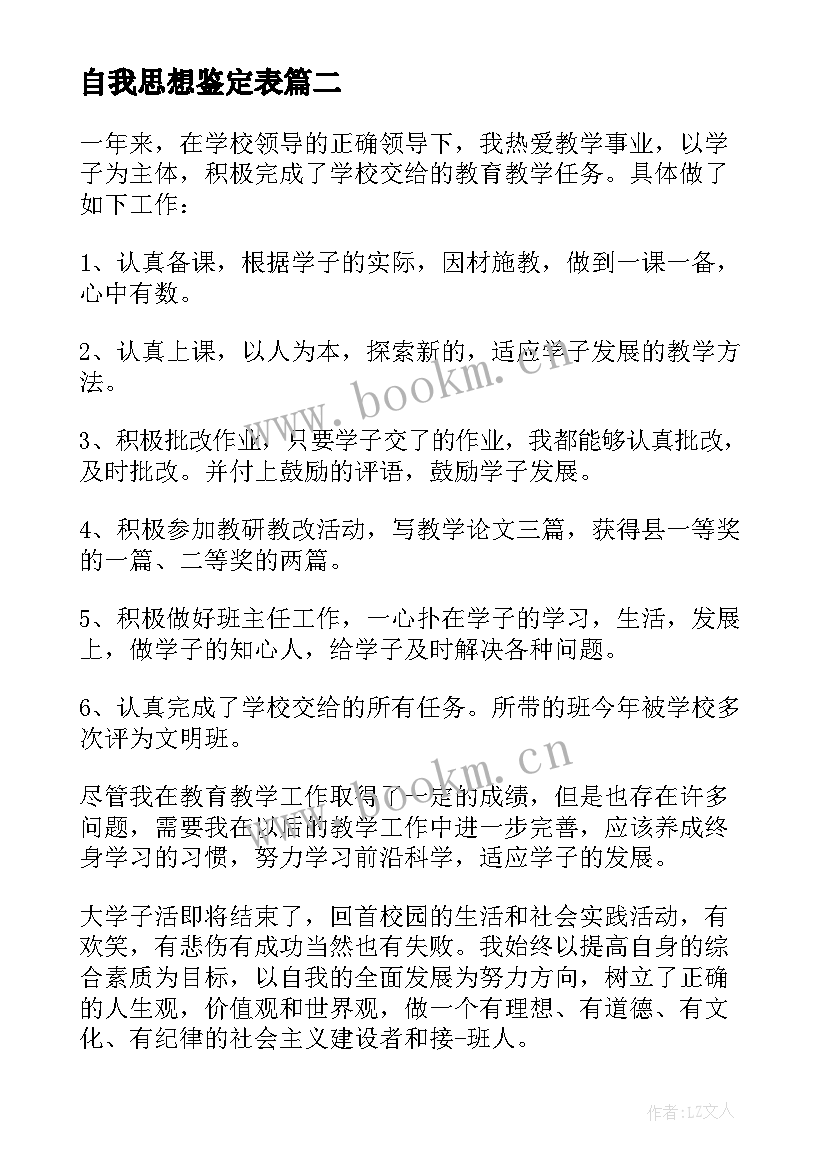 自我思想鉴定表篇二

一年来，在学校领导的正确领导下，我热爱教学事业，以学子为主体，积极完成了学校交给的教育教学任务。具体做了如下工作：

1、认真备课，根据学子的实际，因材施教，做到一课一备，心中有数。

2、认真上课，以人为本，探索新的，适应学子发展的教学方法。

3、积极批改作业，只要学子交了的作业，我都能够认真批改，及时批改。并付上鼓励的评语，鼓励学子发展。

4、积极参加教研教改活动，写教学论文三篇，获得县一等奖的一篇、二等奖的两篇。

5、积极做好班主任工作，一心扑在学子的学习，生活，发展上，做学子的知心人，给学子及时解决各种问题。

6、认真完成了学校交给的所有任务。所带的班今年被学校多次评为文明班。

尽管我在教育教学工作取得了一定的成绩，但是也存在许多问题，需要我在以后的教学工作中进一步完善，应该养成终身学习的习惯，努力学习前沿科学，适应学子的发展。

大学子活即将结束了，回首校园的生活和社会实践活动，有欢笑，有悲伤有成功当然也有失败。我始终以提高自身的综合素质为目标，以自我的全面发展为努力方向，树立了正确的人生观，价值观和世界观，做一个有理想、有道德、有文化、有纪律的社会主义建设者和接-班人。

www.bookm.cn

www.bookm.cn

作者：LZ文人